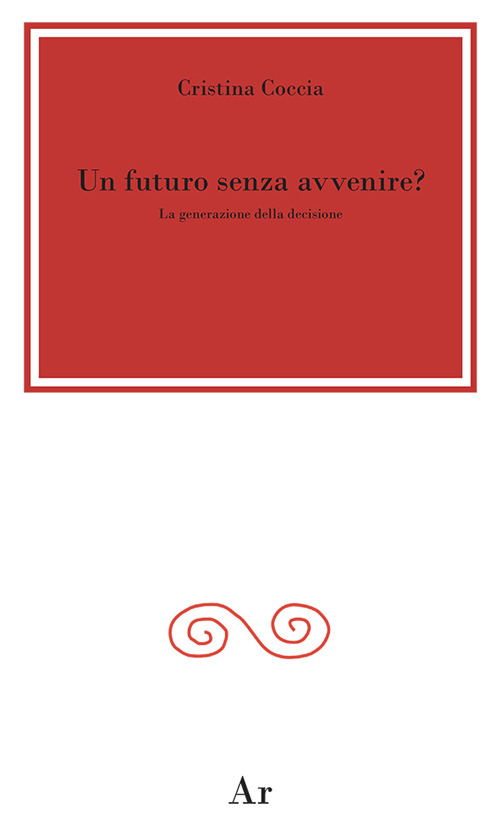 Cristina Coccia

Un futuro senza avvenire?

La generazione della decisione

Ar